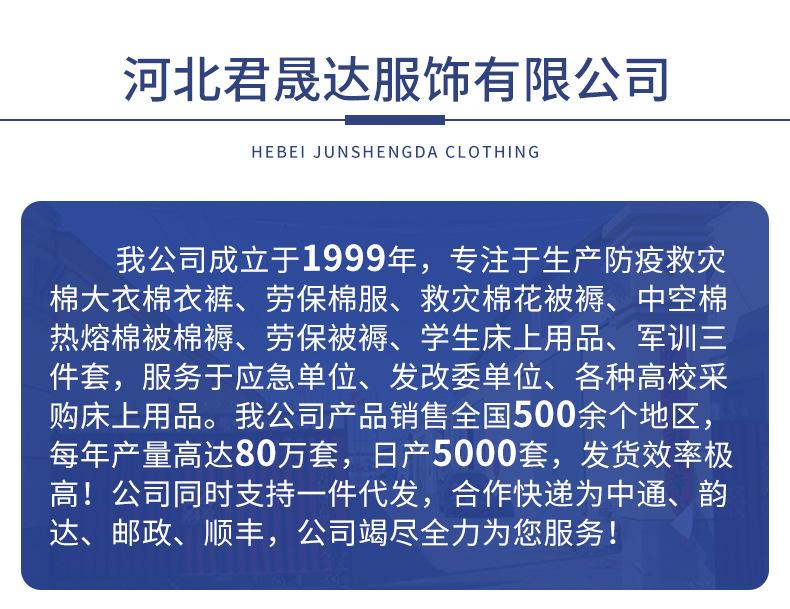 河北君晟达服饰有限公司

HEBEI JUNSHENGDA CLOTHING

我公司成立于1999年，专注于生产防疫救灾棉大衣棉衣裤、劳保棉服、救灾棉花被褥、中空棉热熔棉被棉褥、劳保被褥、学生床上用品、军训三件套，服务于应急单位、发改委单位、各种高校采购床上用品。我公司产品销售全国500余个地区，每年产量高达80万套，日产5000套，发货效率极高！公司同时支持一件代发，合作快递为中通、韵达、邮政、顺丰，公司竭尽全力为您服务！